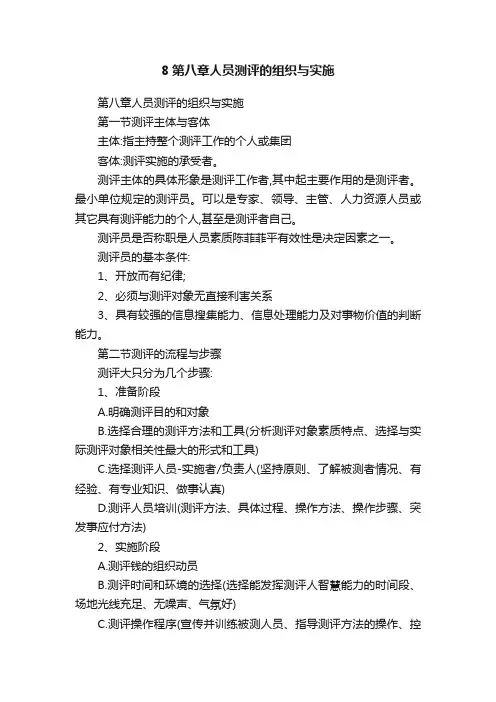 8 第八章人员测评的组织与实施

第八章人员测评的组织与实施

第一节测评主体与客体

主体:指主持整个测评工作的个人或集团

客体:测评实施的承受者。

测评主体的具体形象是测评工作者,其中起主要作用的是测评者。最小单位规定的测评员。可以是专家、领导、主管、人力资源人员或其它具有测评能力的个人,甚至是测评者自己。

测评员是否称职是人员素质陈菲菲平有效性是决定因素之一。

测评员的基本条件:

1、开放而有纪律;

2、必须与测评对象无直接利害关系

3、具有较强的信息搜集能力、信息处理能力及对事物价值的判断能力。

第二节测评的流程与步骤

测评大只分为几个步骤:

1、准备阶段

A.明确测评目的和对象

B.选择合理的测评方法和工具(分析测评对象素质特点、选择与实际测评对象相关性最大的形式和工具)

C.选择测评人员-实施者/负责人(坚持原则、了解被测者情况、有经验、有专业知识、做事认真)

D.测评人员培训(测评方法、具体过程、操作方法、操作步骤、突发事应付方法)

2、实施阶段

A.测评钱的组织动员

B.测评时间和环境的选择(选择能发挥测评人智慧能力的时间段、场地光线充足、无噪声、气氛好)

C.测评操作程序(宣传并训练被测人员、指导测评方法的操作、控